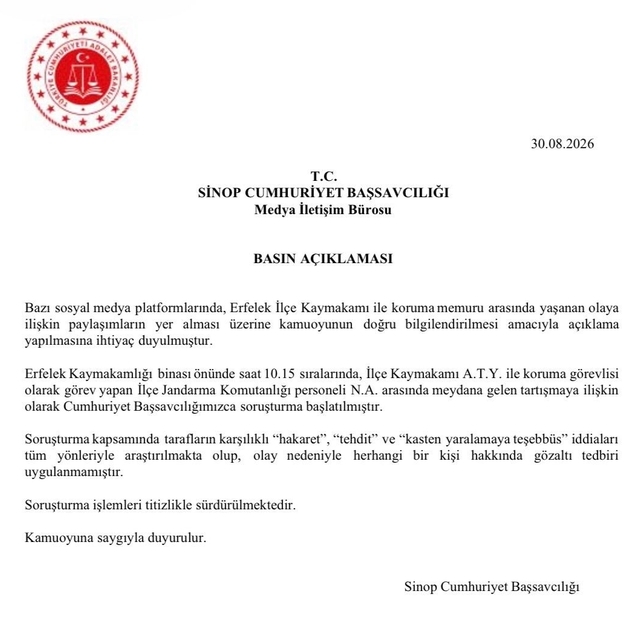 TÜRKİYE CUMHURİYETİ ADALET BAKANLIĞI

30.08.2026

T.C.
SİNOP CUMHURİYET BAŞSAVCILIĞI
Medya İletişim Bürosu

BASIN AÇIKLAMASI

Bazı sosyal medya platformlarında, Erfelek İlçe Kaymakamı ile koruma memuru arasında yaşanan olaya ilişkin paylaşımların yer alması üzerine kamuoyunun doğru bilgilendirilmesi amacıyla açıklama yapılmasına ihtiyaç duyulmuştur.

Erfelek Kaymakamlığı binası önünde saat 10.15 sıralarında, İlçe Kaymakamı A.T.Y. ile koruma görevlisi olarak görev yapan İlçe Jandarma Komutanlığı personeli N.A. arasında meydana gelen tartışmaya ilişkin olarak Cumhuriyet Başsavcılığımızca soruşturma başlatılmıştır.

Soruşturma kapsamında tarafların karşılıklı “hakaret”, “tehdit” ve “kasten yaralamaya teşebbüs” iddiaları tüm yönleriyle araştırılmakta olup, olay nedeniyle herhangi bir kişi hakkında gözaltı tedbiri uygulanmamıştır.

Soruşturma işlemleri titizlikle sürdürülmektedir.

Kamuoyuna saygıyla duyurulur.

Sinop Cumhuriyet Başsavcılığı